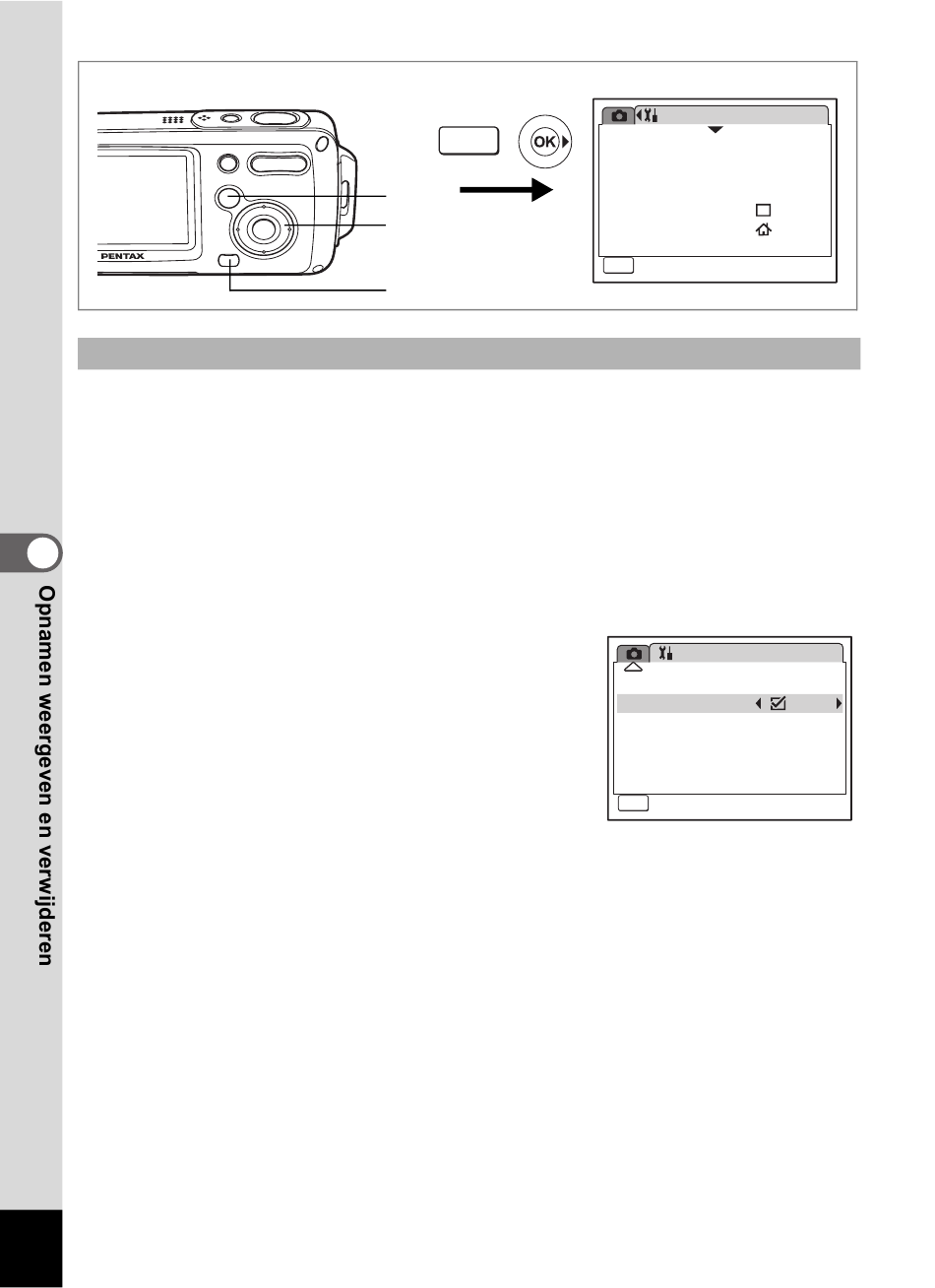 PENTAX

OK

Opnamen weergeven en verwijderen